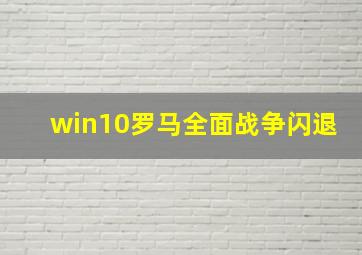 win10罗马全面战争闪退